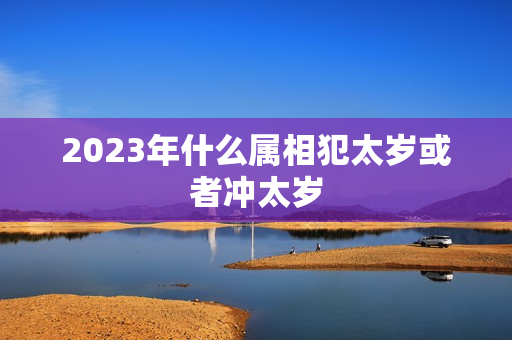 2023年什么属相犯太岁或者冲太岁